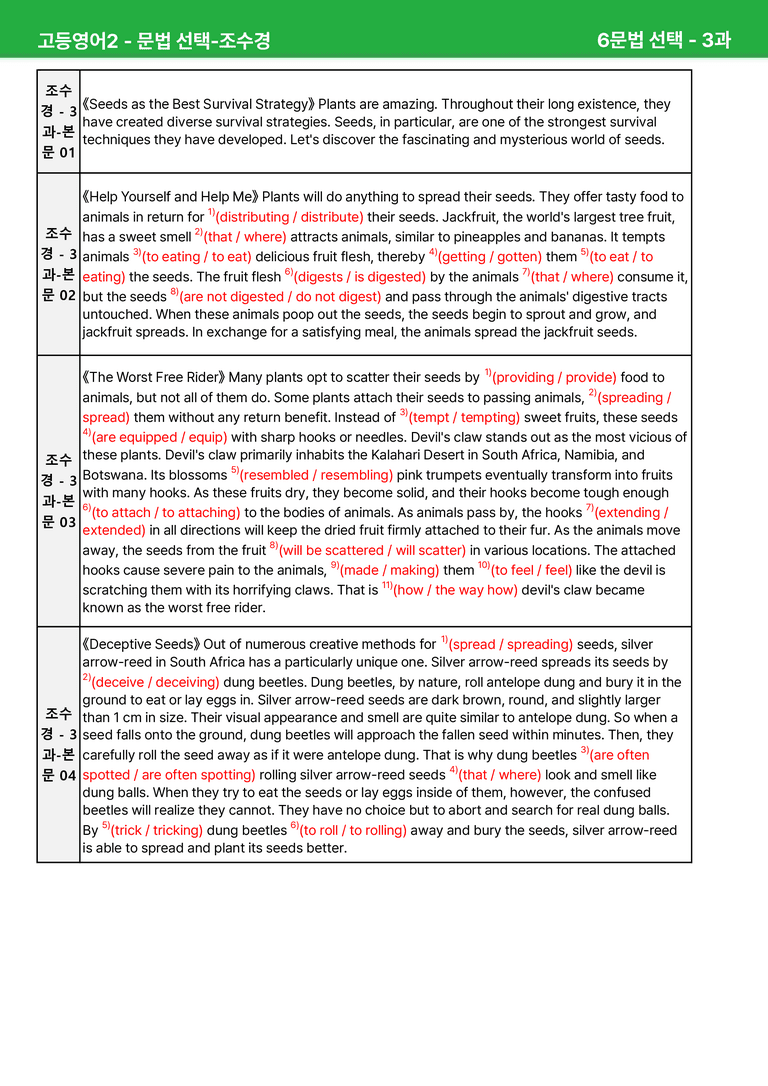 고등영어2 - 문법 선택-조수경

6문법 선택 - 3과

| 조수경 - 3과-본문 01 | 《Seeds as the Best Survival Strategy》 Plants are amazing. Throughout their long existence, they have created diverse survival strategies. Seeds, in particular, are one of the strongest survival techniques they have developed. Let's discover the fascinating and mysterious world of seeds. |
|---|---|
| 조수경 - 3과-본문 02 | 《Help Yourself and Help Me》 Plants will do anything to spread their seeds. They offer tasty food to animals in return for $^{1)}$(distributing / distribute) their seeds. Jackfruit, the world's largest tree fruit, has a sweet smell $^{2)}$(that / where) attracts animals, similar to pineapples and bananas. It tempts animals $^{3)}$(to eating / to eat) delicious fruit flesh, thereby $^{4)}$(getting / gotten) them $^{5)}$(to eat / to eating) the seeds. The fruit flesh $^{6)}$(digests / is digested) by the animals $^{7)}$(that / where) consume it, but the seeds $^{8)}$(are not digested / do not digest) and pass through the animals' digestive tracts untouched. When these animals poop out the seeds, the seeds begin to sprout and grow, and jackfruit spreads. In exchange for a satisfying meal, the animals spread the jackfruit seeds. |
| 조수경 - 3과-본문 03 | 《The Worst Free Rider》 Many plants opt to scatter their seeds by $^{1)}$(providing / provide) food to animals, but not all of them do. Some plants attach their seeds to passing animals, $^{2)}$(spreading / spread) them without any return benefit. Instead of $^{3)}$(tempt / tempting) sweet fruits, these seeds $^{4)}$(are equipped / equip) with sharp hooks or needles. Devil's claw stands out as the most vicious of these plants. Devil's claw primarily inhabits the Kalahari Desert in South Africa, Namibia, and Botswana. Its blossoms $^{5)}$(resembled / resembling) pink trumpets eventually transform into fruits with many hooks. As these fruits dry, they become solid, and their hooks become tough enough $^{6)}$(to attach / to attaching) to the bodies of animals. As animals pass by, the hooks $^{7)}$(extending / extended) in all directions will keep the dried fruit firmly attached to their fur. As the animals move away, the seeds from the fruit $^{8)}$(will be scattered / will scatter) in various locations. The attached hooks cause severe pain to the animals, $^{9)}$(made / making) them $^{10)}$(to feel / feel) like the devil is scratching them with its horrifying claws. That is $^{11)}$(how / the way how) devil's claw became known as the worst free rider. |
| 조수경 - 3과-본문 04 | 《Deceptive Seeds》 Out of numerous creative methods for $^{1)}$(spread / spreading) seeds, silver arrow-reed in South Africa has a particularly unique one. Silver arrow-reed spreads its seeds by $^{2)}$(deceive / deceiving) dung beetles. Dung beetles, by nature, roll antelope dung and bury it in the ground to eat or lay eggs in. Silver arrow-reed seeds are dark brown, round, and slightly larger than 1 cm in size. Their visual appearance and smell are quite similar to antelope dung. So when a seed falls onto the ground, dung beetles will approach the fallen seed within minutes. Then, they carefully roll the seed away as if it were antelope dung. That is why dung beetles $^{3)}$(are often spotted / are often spotting) rolling silver arrow-reed seeds $^{4)}$(that / where) look and smell like dung balls. When they try to eat the seeds or lay eggs inside of them, however, the confused beetles will realize they cannot. They have no choice but to abort and search for real dung balls. By $^{5)}$(trick / tricking) dung beetles $^{6)}$(to roll / to rolling) away and bury the seeds, silver arrow-reed is able to spread and plant its seeds better. |